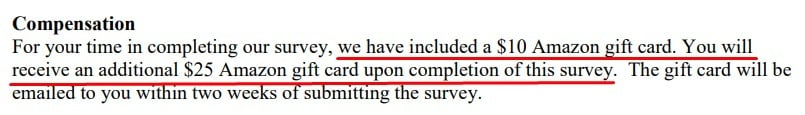 **Compensation**

For your time in completing our survey, we have included a \$10 Amazon gift card. You will receive an additional \$25 Amazon gift card upon completion of this survey. The gift card will be emailed to you within two weeks of submitting the survey.